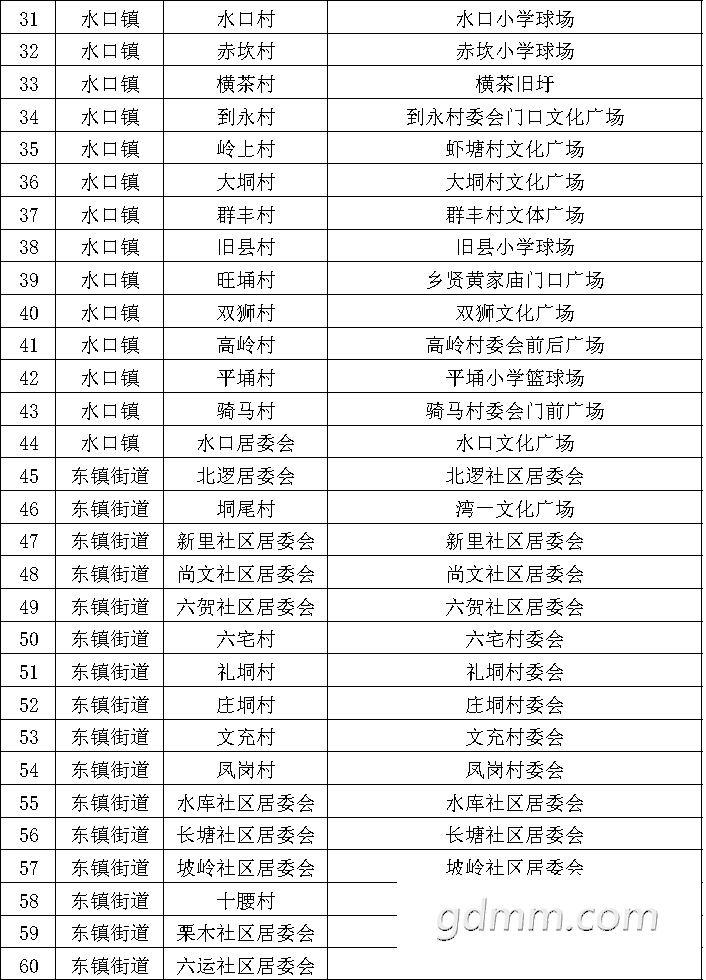 | 31 | 水口镇 | 水口村 | 水口小学球场 |
|---|---|---|---|
| 32 | 水口镇 | 赤坎村 | 赤坎小学球场 |
| 33 | 水口镇 | 横茶村 | 横茶旧圩 |
| 34 | 水口镇 | 到永村 | 到永村委会门口文化广场 |
| 35 | 水口镇 | 岭上村 | 虾塘村文化广场 |
| 36 | 水口镇 | 大垌村 | 大垌村文化广场 |
| 37 | 水口镇 | 群丰村 | 群丰村文体广场 |
| 38 | 水口镇 | 旧县村 | 旧县小学球场 |
| 39 | 水口镇 | 旺埇村 | 乡贤黄家庙门口广场 |
| 40 | 水口镇 | 双狮村 | 双狮文化广场 |
| 41 | 水口镇 | 高岭村 | 高岭村委会前后广场 |
| 42 | 水口镇 | 平埇村 | 平埇小学篮球场 |
| 43 | 水口镇 | 骑马村 | 骑马村委会门前广场 |
| 44 | 水口镇 | 水口居委会 | 水口文化广场 |
| 45 | 东镇街道 | 北逻居委会 | 北逻社区居委会 |
| 46 | 东镇街道 | 垌尾村 | 湾一文化广场 |
| 47 | 东镇街道 | 新里社区居委会 | 新里社区居委会 |
| 48 | 东镇街道 | 尚文社区居委会 | 尚文社区居委会 |
| 49 | 东镇街道 | 六贺社区居委会 | 六贺社区居委会 |
| 50 | 东镇街道 | 六宅村 | 六宅村委会 |
| 51 | 东镇街道 | 礼垌村 | 礼垌村委会 |
| 52 | 东镇街道 | 庄垌村 | 庄垌村委会 |
| 53 | 东镇街道 | 文充村 | 文充村委会 |
| 54 | 东镇街道 | 凤岗村 | 凤岗村委会 |
| 55 | 东镇街道 | 水库社区居委会 | 水库社区居委会 |
| 56 | 东镇街道 | 长塘社区居委会 | 长塘社区居委会 |
| 57 | 东镇街道 | 坡岭社区居委会 | 坡岭社区居委会 |
| 58 | 东镇街道 | 十腰村 | |
| 59 | 东镇街道 | 栗木社区居委会 | |
| 60 | 东镇街道 | 六运社区居委会 | |

gdmm.com